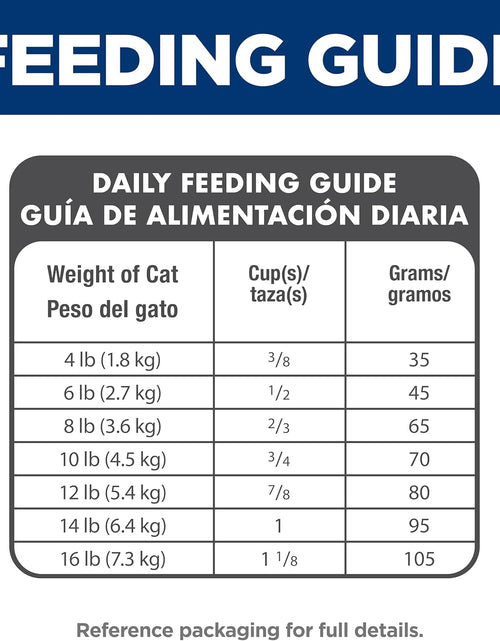 FEEDING GUID

DAILY FEEDING GUIDE
GUÍA DE ALIMENTACIÓN DIARIA

| Weight of Cat Peso del gato | Cup(s)/ taza(s) | Grams/ gramos |
|---|---|---|
| 4 lb (1.8 kg) | $\frac{3}{8}$ | 35 |
| 6 lb (2.7 kg) | $\frac{1}{2}$ | 45 |
| 8 lb (3.6 kg) | $\frac{2}{3}$ | 65 |
| 10 lb (4.5 kg) | $\frac{3}{4}$ | 70 |
| 12 lb (5.4 kg) | $\frac{7}{8}$ | 80 |
| 14 lb (6.4 kg) | 1 | 95 |
| 16 lb (7.3 kg) | $1\frac{1}{8}$ | 105 |

Reference packaging for full details.